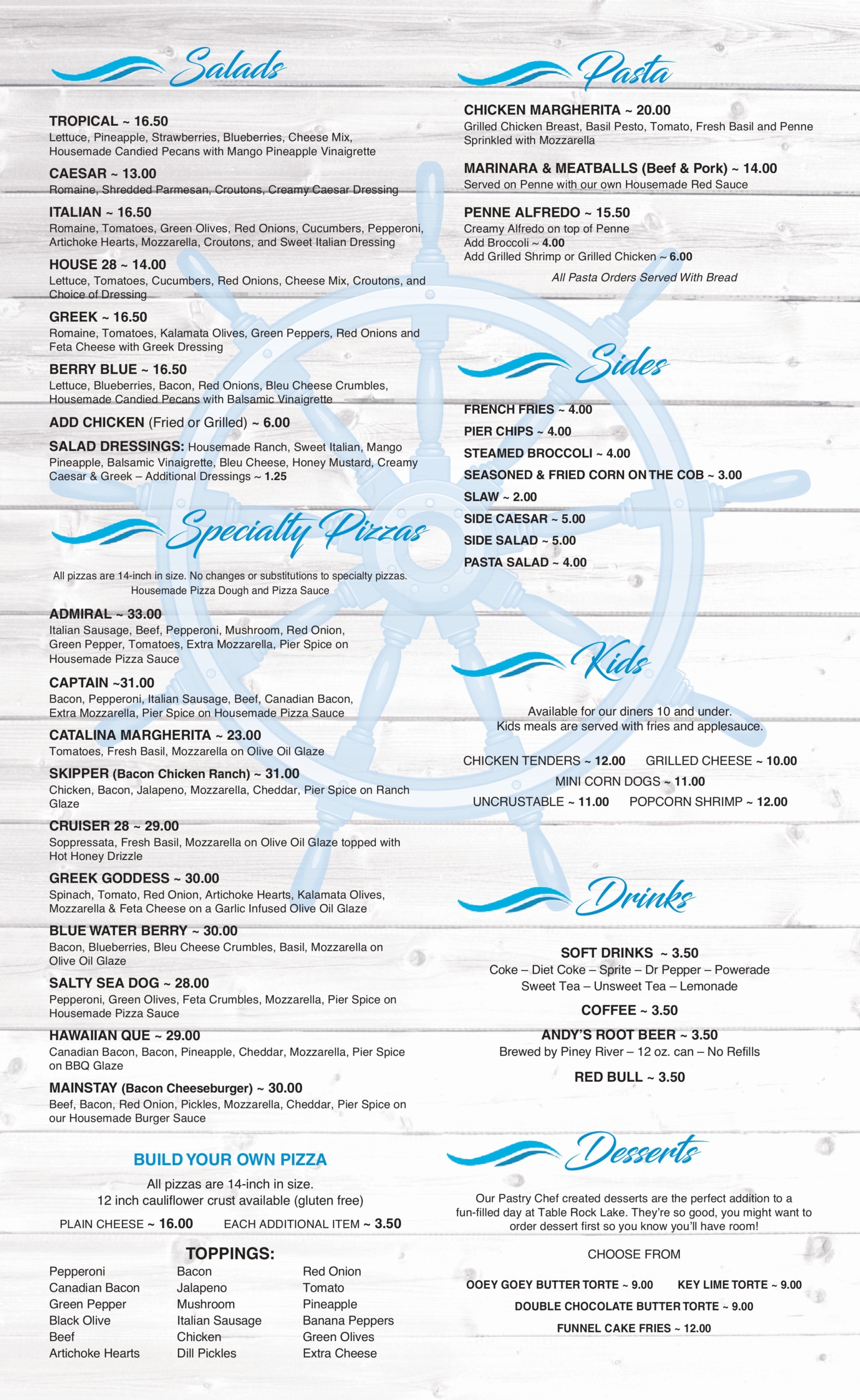 Salads

TROPICAL ~ 16.50
Lettuce, Pineapple, Strawberries, Blueberries, Cheese Mix, Housemade Candied Pecans with Mango Pineapple Vinaigrette

CAESAR ~ 13.00
Romaine, Shredded Parmesan, Croutons, Creamy Caesar Dressing

ITALIAN ~ 16.50
Romaine, Tomatoes, Green Olives, Red Onions, Cucumbers, Pepperoni, Artichoke Hearts, Mozzarella, Croutons, and Sweet Italian Dressing

HOUSE 28 ~ 14.00
Lettuce, Tomatoes, Cucumbers, Red Onions, Cheese Mix, Croutons, and Choice of Dressing

GREEK ~ 16.50
Romaine, Tomatoes, Kalamata Olives, Green Peppers, Red Onions and Feta Cheese with Greek Dressing

BERRY BLUE ~ 16.50
Lettuce, Blueberries, Bacon, Red Onions, Bleu Cheese Crumbles, Housemade Candied Pecans with Balsamic Vinaigrette

ADD CHICKEN (Fried or Grilled) ~ 6.00

SALAD DRESSINGS: Housemade Ranch, Sweet Italian, Mango Pineapple, Balsamic Vinaigrette, Bleu Cheese, Honey Mustard, Creamy Caesar & Greek – Additional Dressings ~ 1.25

Specialty Pizzas

All pizzas are 14-inch in size. No changes or substitutions to specialty pizzas.
Housemade Pizza Dough and Pizza Sauce

ADMIRAL ~ 33.00
Italian Sausage, Beef, Pepperoni, Mushroom, Red Onion, Green Pepper, Tomatoes, Extra Mozzarella, Pier Spice on Housemade Pizza Sauce

CAPTAIN ~31.00
Bacon, Pepperoni, Italian Sausage, Beef, Canadian Bacon, Extra Mozzarella, Pier Spice on Housemade Pizza Sauce

CATALINA MARGHERITA ~ 23.00
Tomatoes, Fresh Basil, Mozzarella on Olive Oil Glaze

SKIPPER (Bacon Chicken Ranch) ~ 31.00
Chicken, Bacon, Jalapeno, Mozzarella, Cheddar, Pier Spice on Ranch Glaze

CRUISER 28 ~ 29.00
Soppressata, Fresh Basil, Mozzarella on Olive Oil Glaze topped with Hot Honey Drizzle

GREEK GODDESS ~ 30.00
Spinach, Tomato, Red Onion, Artichoke Hearts, Kalamata Olives, Mozzarella & Feta Cheese on a Garlic Infused Olive Oil Glaze

BLUE WATER BERRY ~ 30.00
Bacon, Blueberries, Bleu Cheese Crumbles, Basil, Mozzarella on Olive Oil Glaze

SALTY SEA DOG ~ 28.00
Pepperoni, Green Olives, Feta Crumbles, Mozzarella, Pier Spice on Housemade Pizza Sauce

HAWAIIAN QUE ~ 29.00
Canadian Bacon, Bacon, Pineapple, Cheddar, Mozzarella, Pier Spice on BBQ Glaze

MAINSTAY (Bacon Cheeseburger) ~ 30.00
Beef, Bacon, Red Onion, Pickles, Mozzarella, Cheddar, Pier Spice on our Housemade Burger Sauce

BUILD YOUR OWN PIZZA
All pizzas are 14-inch in size.
12 inch cauliflower crust available (gluten free)
PLAIN CHEESE ~ 16.00 EACH ADDITIONAL ITEM ~ 3.50

TOPPINGS:
Pepperoni
Canadian Bacon
Green Pepper
Black Olive
Beef
Artichoke Hearts
Bacon
Jalapeno
Mushroom
Italian Sausage
Chicken
Dill Pickles
Red Onion
Tomato
Pineapple
Banana Peppers
Green Olives
Extra Cheese

Pasta

CHICKEN MARGHERITA ~ 20.00
Grilled Chicken Breast, Basil Pesto, Tomato, Fresh Basil and Penne Sprinkled with Mozzarella

MARINARA & MEATBALLS (Beef & Pork) ~ 14.00
Served on Penne with our own Housemade Red Sauce

PENNE ALFREDO ~ 15.50
Creamy Alfredo on top of Penne
Add Broccoli ~ 4.00
Add Grilled Shrimp or Grilled Chicken ~ 6.00
All Pasta Orders Served With Bread

Sides

FRENCH FRIES ~ 4.00
PIER CHIPS ~ 4.00
STEAMED BROCCOLI ~ 4.00
SEASONED & FRIED CORN ON THE COB ~ 3.00
SLAW ~ 2.00
SIDE CAESAR ~ 5.00
SIDE SALAD ~ 5.00
PASTA SALAD ~ 4.00

Kids

Available for our diners 10 and under.
Kids meals are served with fries and applesauce.

CHICKEN TENDERS ~ 12.00 GRILLED CHEESE ~ 10.00
MINI CORN DOGS ~ 11.00
UNCRUSTABLE ~ 11.00 POPCORN SHRIMP ~ 12.00

Drinks

SOFT DRINKS ~ 3.50
Coke – Diet Coke – Sprite – Dr Pepper – Powerade
Sweet Tea – Unsweet Tea – Lemonade
COFFEE ~ 3.50
ANDY'S ROOT BEER ~ 3.50
Brewed by Piney River – 12 oz. can – No Refills
RED BULL ~ 3.50

Desserts

Our Pastry Chef created desserts are the perfect addition to a fun-filled day at Table Rock Lake. They're so good, you might want to order dessert first so you know you'll have room!

CHOOSE FROM
OOEY GOEY BUTTER TORTE ~ 9.00 KEY LIME TORTE ~ 9.00
DOUBLE CHOCOLATE BUTTER TORTE ~ 9.00
FUNNEL CAKE FRIES ~ 12.00